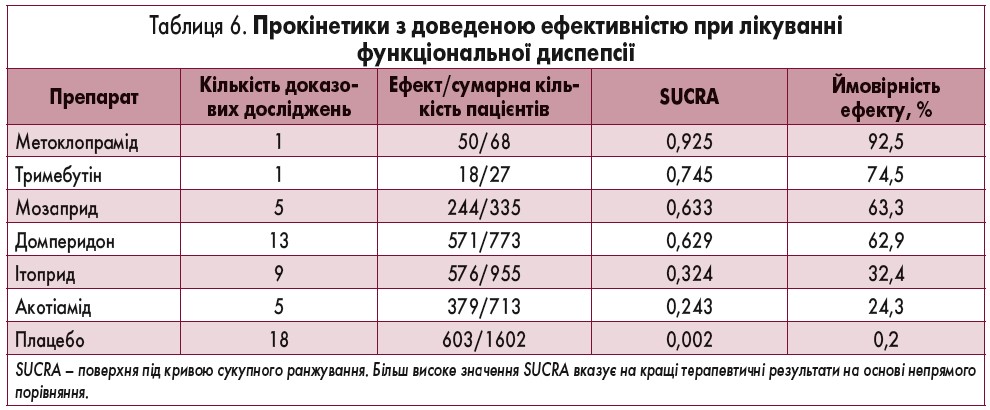 Таблиця 6. Прокінетики з доведеною ефективністю при лікуванні функціональної диспепсії

| Препарат | Кількість доказових досліджень | Ефект/сумарна кількість пацієнтів | SUCRA | Ймовірність ефекту, % |
|---|---|---|---|---|
| Метоклопрамід | 1 | 50/68 | 0,925 | 92,5 |
| Тримебутін | 1 | 18/27 | 0,745 | 74,5 |
| Мозаприд | 5 | 244/335 | 0,633 | 63,3 |
| Домперидон | 13 | 571/773 | 0,629 | 62,9 |
| Ітоприд | 9 | 576/955 | 0,324 | 32,4 |
| Акотіамід | 5 | 379/713 | 0,243 | 24,3 |
| Плацебо | 18 | 603/1602 | 0,002 | 0,2 |

SUCRA – поверхня під кривою сукупного ранжування. Більш високе значення SUCRA вказує на кращі терапевтичні результати на основі непрямого порівняння.